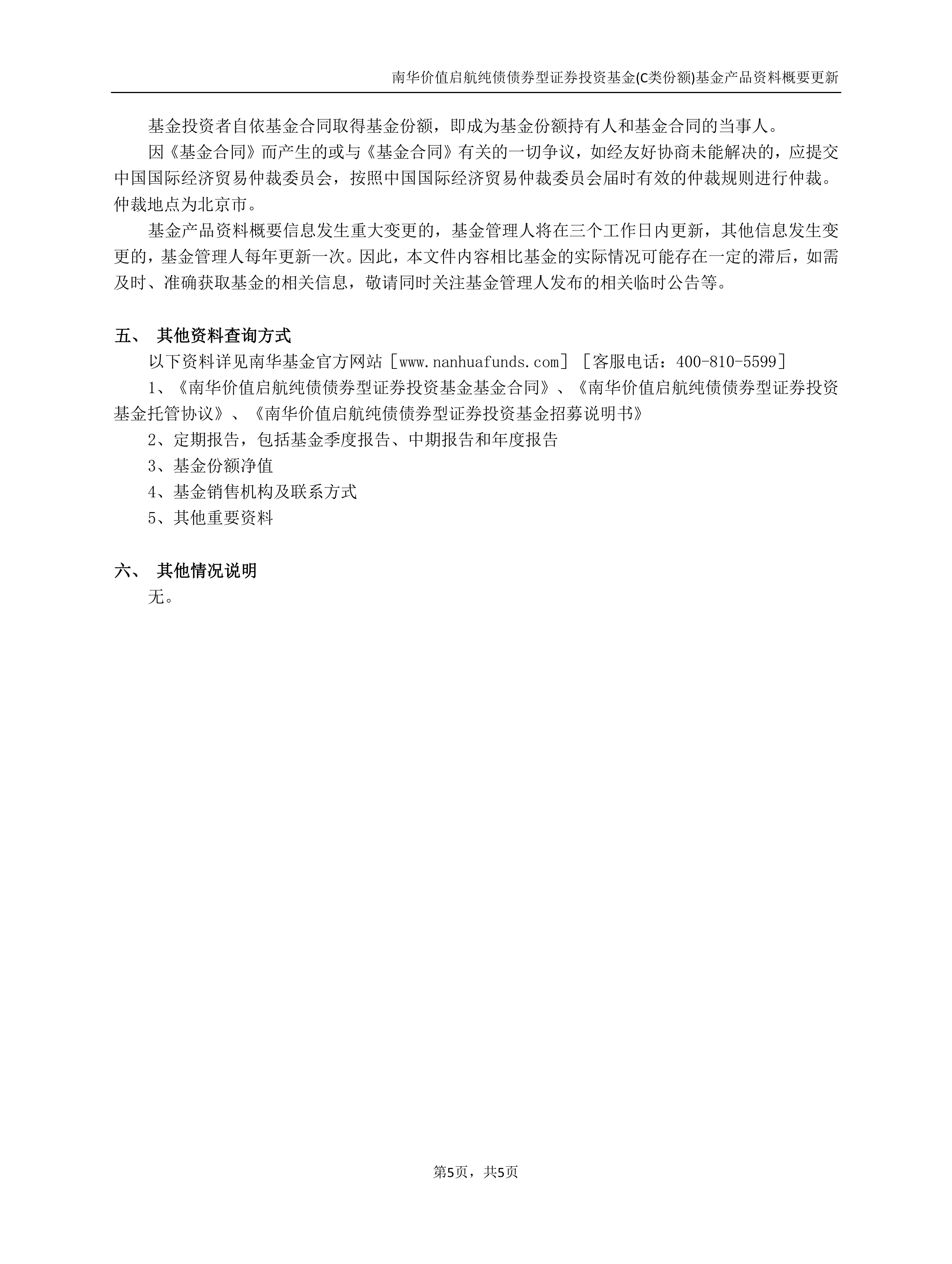 南华价值启航纯债债券型证券投资基金(C类份额)基金产品资料概要更新

基金投资者自依基金合同取得基金份额，即成为基金份额持有人和基金合同的当事人。

因《基金合同》而产生的或与《基金合同》有关的一切争议，如经友好协商未能解决的，应提交中国国际经济贸易仲裁委员会，按照中国国际经济贸易仲裁委员会届时有效的仲裁规则进行仲裁。仲裁地点为北京市。

基金产品资料概要信息发生重大变更的，基金管理人将在三个工作日内更新，其他信息发生变更的，基金管理人每年更新一次。因此，本文件内容相比基金的实际情况可能存在一定的滞后，如需及时、准确获取基金的相关信息，敬请同时关注基金管理人发布的相关临时公告等。

五、 其他资料查询方式

以下资料详见南华基金官方网站［www.nanhuafunds.com］［客服电话：400-810-5599］

1、《南华价值启航纯债债券型证券投资基金基金合同》、《南华价值启航纯债债券型证券投资基金托管协议》、《南华价值启航纯债债券型证券投资基金招募说明书》

2、定期报告，包括基金季度报告、中期报告和年度报告

3、基金份额净值

4、基金销售机构及联系方式

5、其他重要资料

六、 其他情况说明

无。

第5页，共5页